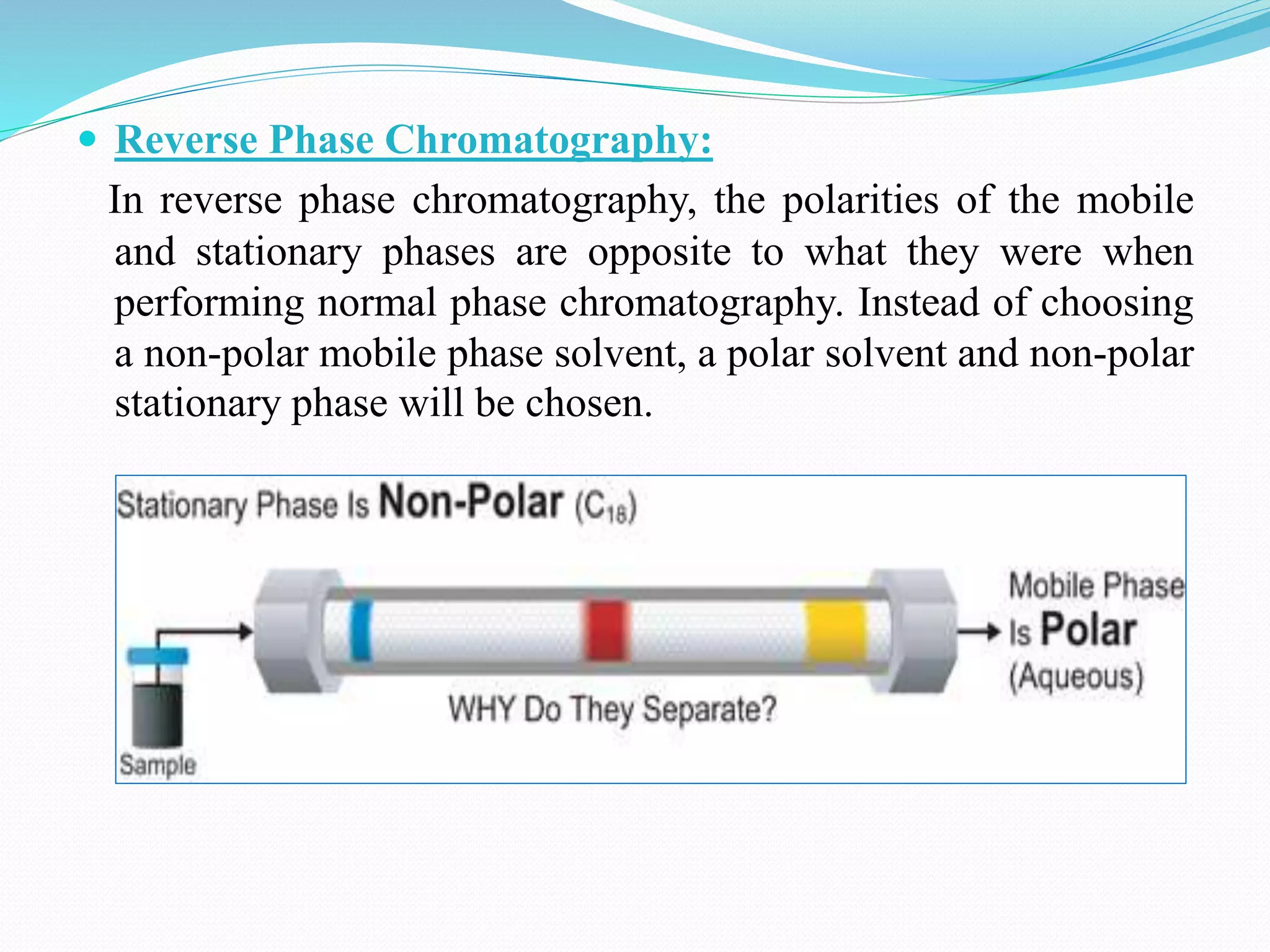 Reverse Phase Chromatography:

In reverse phase chromatography, the polarities of the mobile and stationary phases are opposite to what they were when performing normal phase chromatography. Instead of choosing a non-polar mobile phase solvent, a polar solvent and non-polar stationary phase will be chosen.

Stationary Phase Is Non-Polar ($C_{18}$)

Mobile Phase Is Polar (Aqueous)

WHY Do They Separate?

Sample